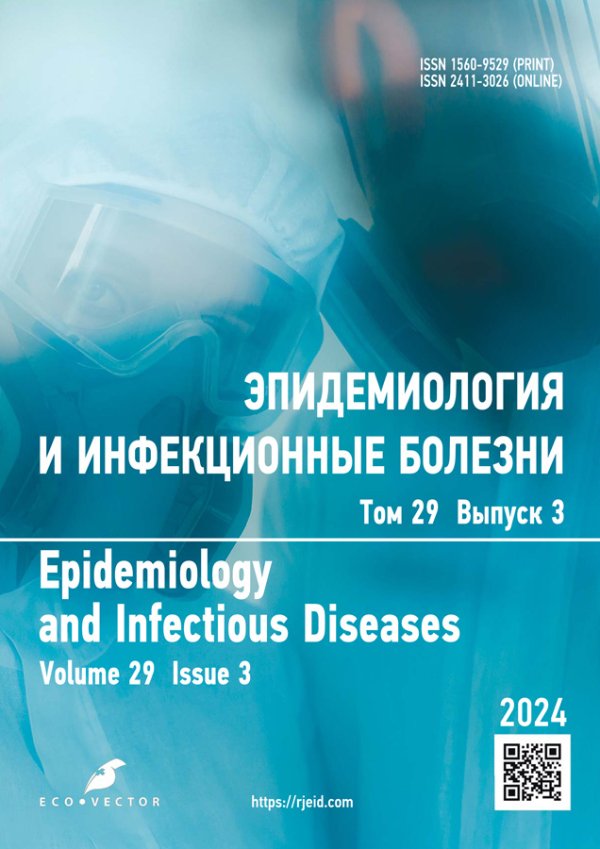 ISSN 1560-9529 (PRINT)
ISSN 2411-3026 (ONLINE)

ЭПИДЕМИОЛОГИЯ
И ИНФЕКЦИОННЫЕ БОЛЕЗНИ

Том 29 Выпуск 3

Epidemiology
and Infectious Diseases

Volume 29 Issue 3

2024

ECO•VECTOR

https://rjeid.com